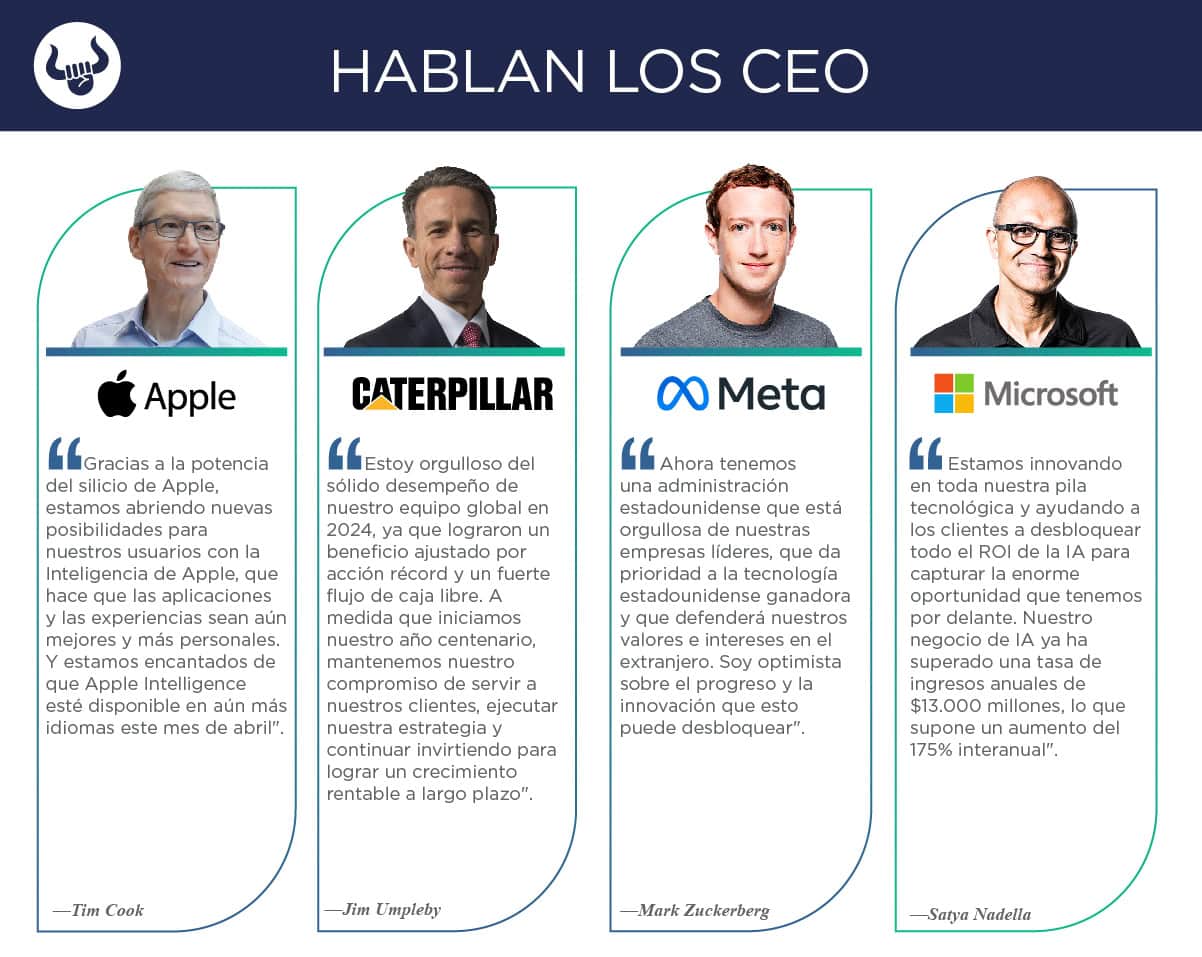 HABLAN LOS CEO

Apple

"Gracias a la potencia del silicio de Apple, estamos abriendo nuevas posibilidades para nuestros usuarios con la Inteligencia de Apple, que hace que las aplicaciones y las experiencias sean aún mejores y más personales. Y estamos encantados de que Apple Intelligence esté disponible en aún más idiomas este mes de abril".

—Tim Cook

CATERPILLAR

"Estoy orgulloso del sólido desempeño de nuestro equipo global en 2024, ya que lograron un beneficio ajustado por acción récord y un fuerte flujo de caja libre. A medida que iniciamos nuestro año centenario, mantenemos nuestro compromiso de servir a nuestros clientes, ejecutar nuestra estrategia y continuar invirtiendo para lograr un crecimiento rentable a largo plazo".

—Jim Umpleby

Meta

"Ahora tenemos una administración estadounidense que está orgullosa de nuestras empresas líderes, que da prioridad a la tecnología estadounidense ganadora y que defenderá nuestros valores e intereses en el extranjero. Soy optimista sobre el progreso y la innovación que esto puede desbloquear".

—Mark Zuckerberg

Microsoft

"Estamos innovando en toda nuestra pila tecnológica y ayudando a los clientes a desbloquear todo el ROI de la IA para capturar la enorme oportunidad que tenemos por delante. Nuestro negocio de IA ya ha superado una tasa de ingresos anuales de $13.000 millones, lo que supone un aumento del 175% interanual".

—Satya Nadella